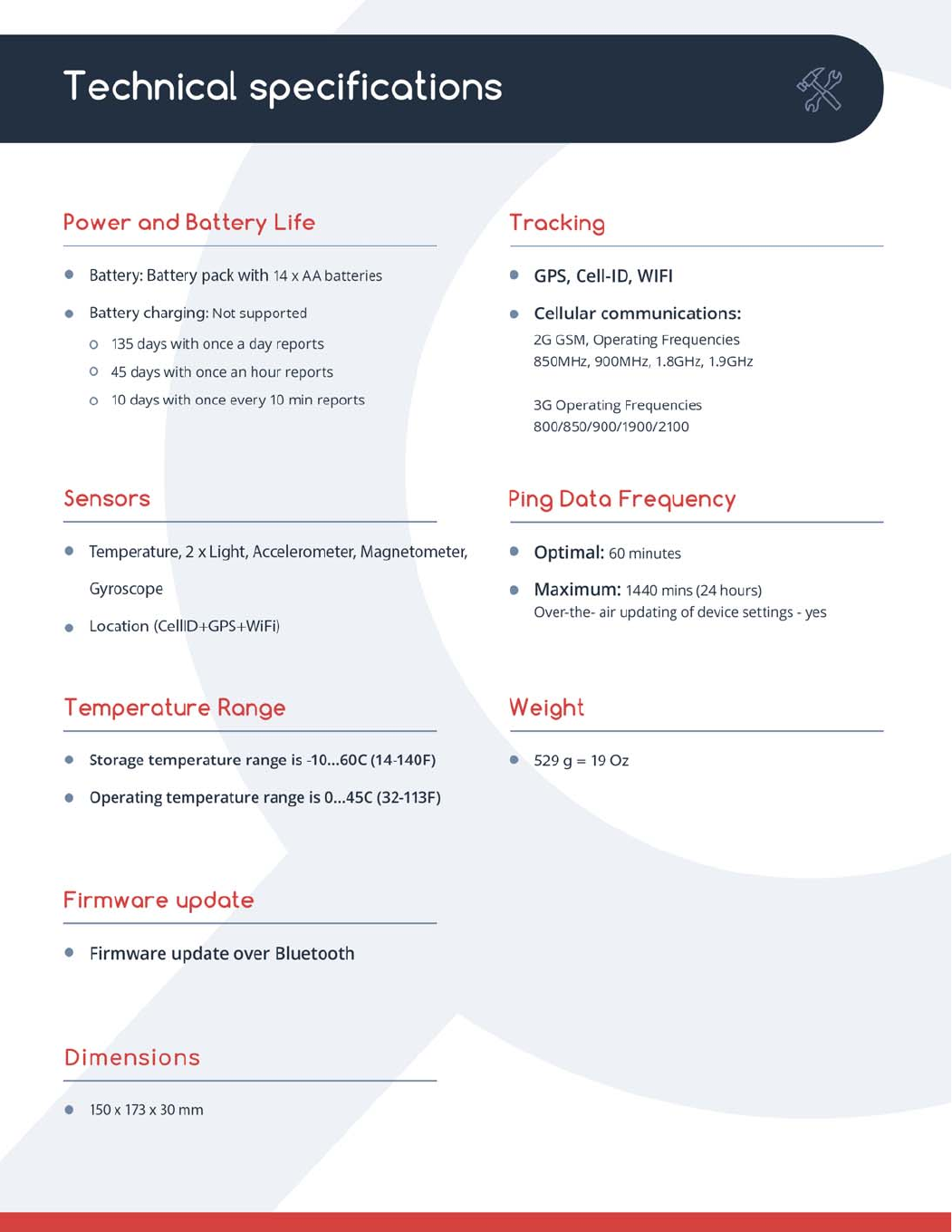 Technical specifications

Power and Battery Life

- Battery: Battery pack with 14 x AA batteries
- Battery charging: Not supported
  - 135 days with once a day reports
  - 45 days with once an hour reports
  - 10 days with once every 10 min reports

Sensors

- Temperature, 2 x Light, Accelerometer, Magnetometer, Gyroscope
- Location (CellID+GPS+WiFi)

Temperature Range

- Storage temperature range is -10...60C (14-140F)
- Operating temperature range is 0...45C (32-113F)

Firmware update

- Firmware update over Bluetooth

Dimensions

- 150 x 173 x 30 mm

Tracking

- GPS, Cell-ID, WIFI
- Cellular communications:
  2G GSM, Operating Frequencies 850MHz, 900MHz, 1.8GHz, 1.9GHz

  3G Operating Frequencies 800/850/900/1900/2100

Ping Data Frequency

- Optimal: 60 minutes
- Maximum: 1440 mins (24 hours)
  Over-the- air updating of device settings - yes

Weight

- 529 g = 19 Oz